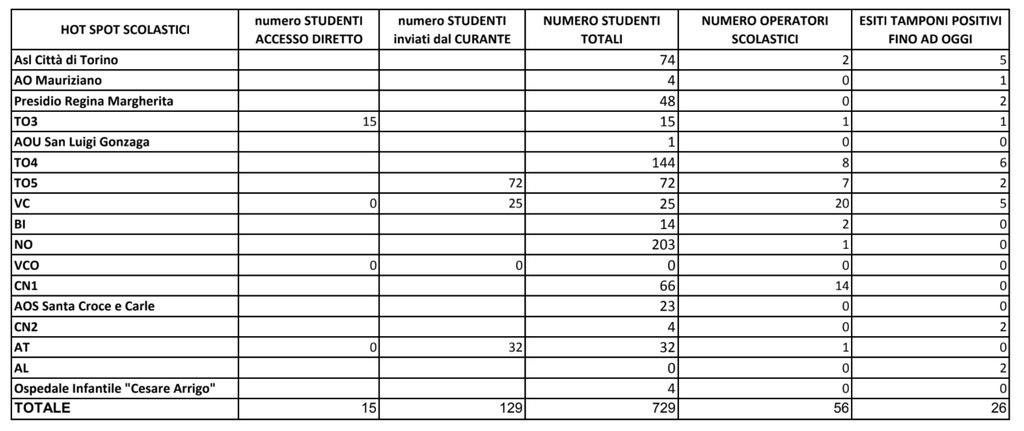 | HOT SPOT SCOLASTICI | numero STUDENTI ACCESSO DIRETTO | numero STUDENTI inviati dal CURANTE | NUMERO STUDENTI TOTALI | NUMERO OPERATORI SCOLASTICI | ESITI TAMPONI POSITIVI FINO AD OGGI |
|---|---|---|---|---|---|
| Asl Città di Torino | | | 74 | 2 | 5 |
| AO Mauriziano | | | 4 | 0 | 1 |
| Presidio Regina Margherita | | | 48 | 0 | 2 |
| TO3 | 15 | | 15 | 1 | 1 |
| AOU San Luigi Gonzaga | | | 1 | 0 | 0 |
| TO4 | | | 144 | 8 | 6 |
| TO5 | | 72 | 72 | 7 | 2 |
| VC | 0 | 25 | 25 | 20 | 5 |
| BI | | | 14 | 2 | 0 |
| NO | | | 203 | 1 | 0 |
| VCO | 0 | 0 | 0 | 0 | 0 |
| CN1 | | | 66 | 14 | 0 |
| AOS Santa Croce e Carle | | | 23 | 0 | 0 |
| CN2 | | | 4 | 0 | 2 |
| AT | 0 | 32 | 32 | 1 | 0 |
| AL | | | 0 | 0 | 2 |
| Ospedale Infantile "Cesare Arrigo" | | | 4 | 0 | 0 |
| TOTALE | 15 | 129 | 729 | 56 | 26 |